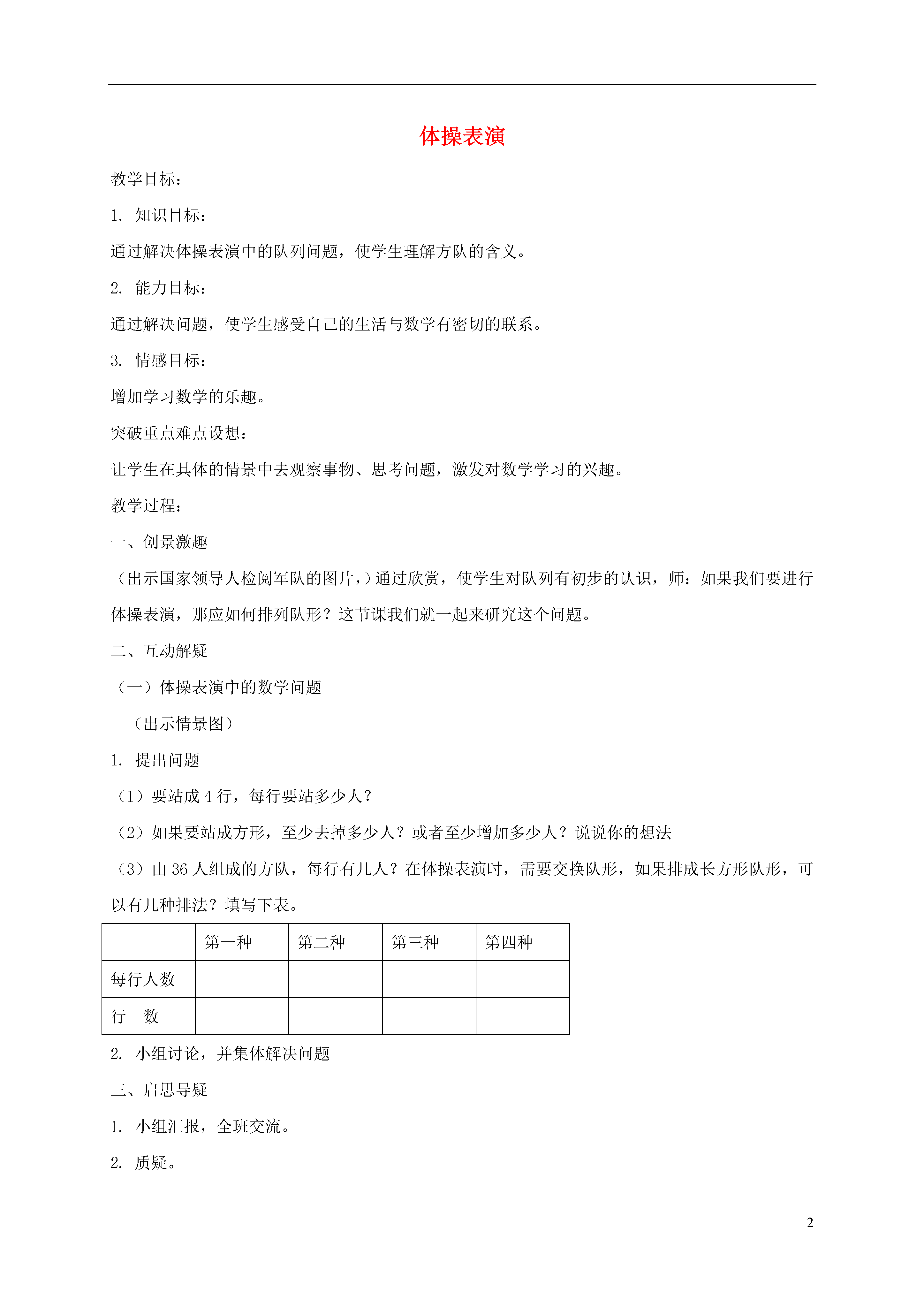 体操表演

教学目标：

1. 知识目标：

通过解决体操表演中的队列问题，使学生理解方队的含义。

2. 能力目标：

通过解决问题，使学生感受自己的生活与数学有密切的联系。

3. 情感目标：

增加学习数学的乐趣。

突破重点难点设想：

让学生在具体的情景中去观察事物、思考问题，激发对数学学习的兴趣。

教学过程：

一、创景激趣

（出示国家领导人检阅军队的图片，）通过欣赏，使学生对队列有初步的认识，师：如果我们要进行体操表演，那应如何排列队形？这节课我们就一起来研究这个问题。

二、互动解疑

（一）体操表演中的数学问题

（出示情景图）

1. 提出问题

（1）要站成 4 行，每行要站多少人？

（2）如果要站成方形，至少去掉多少人？或者至少增加多少人？说说你的想法

（3）由 36 人组成的方队，每行有几人？在体操表演时，需要交换队形，如果排成长方形队形，可以有几种排法？填写下表。

| | 第一种 | 第二种 | 第三种 | 第四种 |
|---|---|---|---|---|
| 每行人数 | | | | |
| 行　数 | | | | |

2. 小组讨论，并集体解决问题

三、启思导疑

1. 小组汇报，全班交流。

2. 质疑。

2